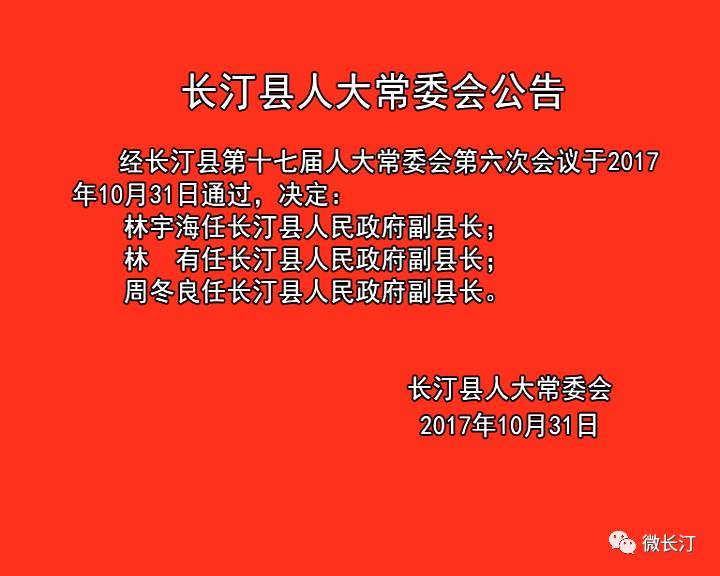 长汀县人大常委会公告

经长汀县第十七届人大常委会第六次会议于2017年10月31日通过，决定：

林宇海任长汀县人民政府副县长；

林　有任长汀县人民政府副县长；

周冬良任长汀县人民政府副县长。

长汀县人大常委会
2017年10月31日

微长汀